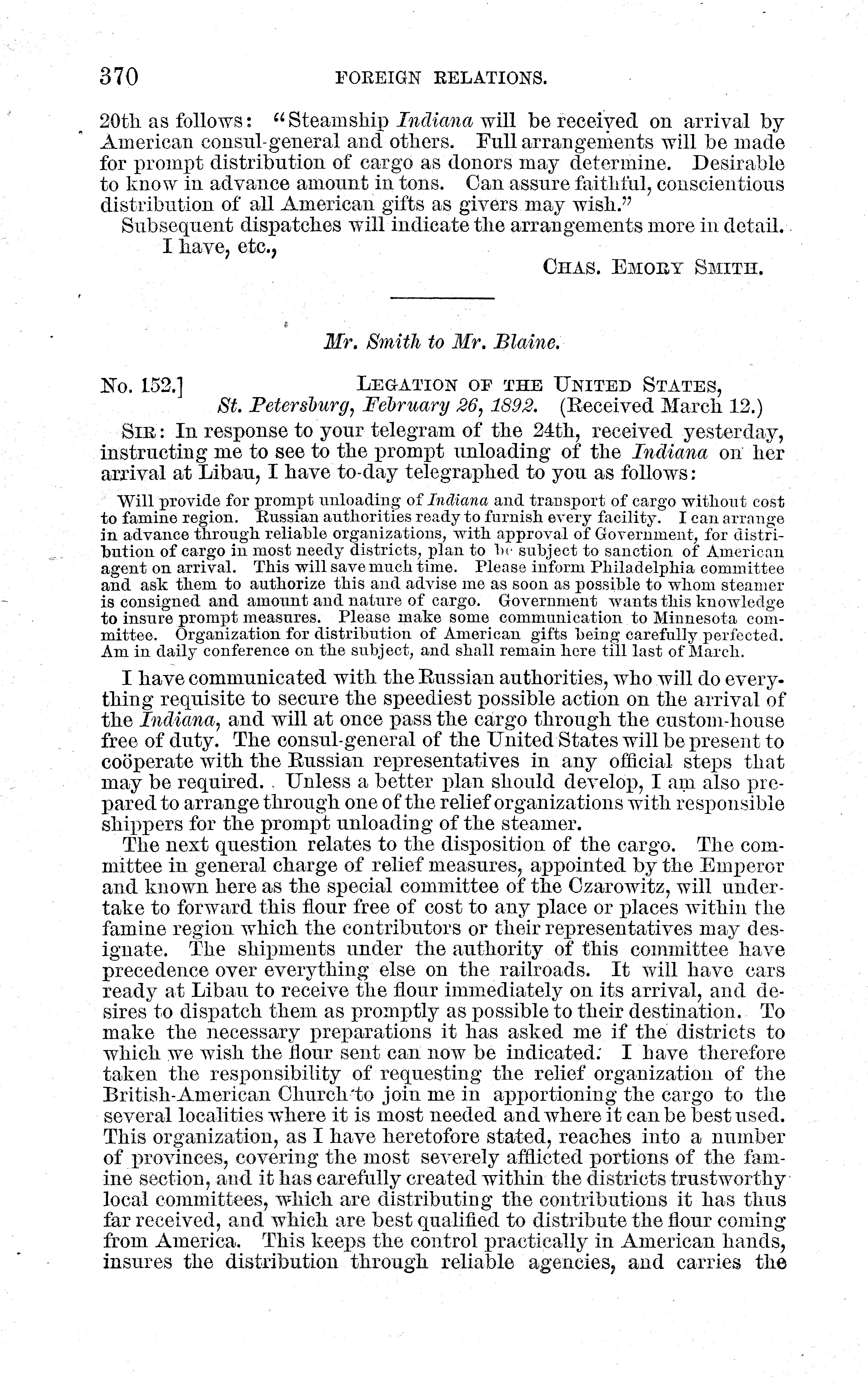 370 FOREIGN RELATIONS.

20th as follows: "Steamship Indiana will be received on arrival by American consul-general and others. Full arrangements will be made for prompt distribution of cargo as donors may determine. Desirable to know in advance amount in tons. Can assure faithful, conscientious distribution of all American gifts as givers may wish."

Subsequent dispatches will indicate the arrangements more in detail.

I have, etc.,

CHAS. EMORY SMITH.

Mr. Smith to Mr. Blaine.

No. 152.] LEGATION OF THE UNITED STATES, St. Petersburg, February 26, 1892. (Received March 12.)

SIR: In response to your telegram of the 24th, received yesterday, instructing me to see to the prompt unloading of the Indiana on her arrival at Libau, I have to-day telegraphed to you as follows:

Will provide for prompt unloading of Indiana and transport of cargo without cost to famine region. Russian authorities ready to furnish every facility. I can arrange in advance through reliable organizations, with approval of Government, for distribution of cargo in most needy districts, plan to be subject to sanction of American agent on arrival. This will save much time. Please inform Philadelphia committee and ask them to authorize this and advise me as soon as possible to whom steamer is consigned and amount and nature of cargo. Government wants this knowledge to insure prompt measures. Please make some communication to Minnesota committee. Organization for distribution of American gifts being carefully perfected. Am in daily conference on the subject, and shall remain here till last of March.

I have communicated with the Russian authorities, who will do everything requisite to secure the speediest possible action on the arrival of the Indiana, and will at once pass the cargo through the custom-house free of duty. The consul-general of the United States will be present to coöperate with the Russian representatives in any official steps that may be required. Unless a better plan should develop, I am also prepared to arrange through one of the relief organizations with responsible shippers for the prompt unloading of the steamer.

The next question relates to the disposition of the cargo. The committee in general charge of relief measures, appointed by the Emperor and known here as the special committee of the Czarowitz, will undertake to forward this flour free of cost to any place or places within the famine region which the contributors or their representatives may designate. The shipments under the authority of this committee have precedence over everything else on the railroads. It will have cars ready at Libau to receive the flour immediately on its arrival, and desires to dispatch them as promptly as possible to their destination. To make the necessary preparations it has asked me if the districts to which we wish the flour sent can now be indicated. I have therefore taken the responsibility of requesting the relief organization of the British-American Church to join me in apportioning the cargo to the several localities where it is most needed and where it can be best used. This organization, as I have heretofore stated, reaches into a number of provinces, covering the most severely afflicted portions of the famine section, and it has carefully created within the districts trustworthy local committees, which are distributing the contributions it has thus far received, and which are best qualified to distribute the flour coming from America. This keeps the control practically in American hands, insures the distribution through reliable agencies, and carries the